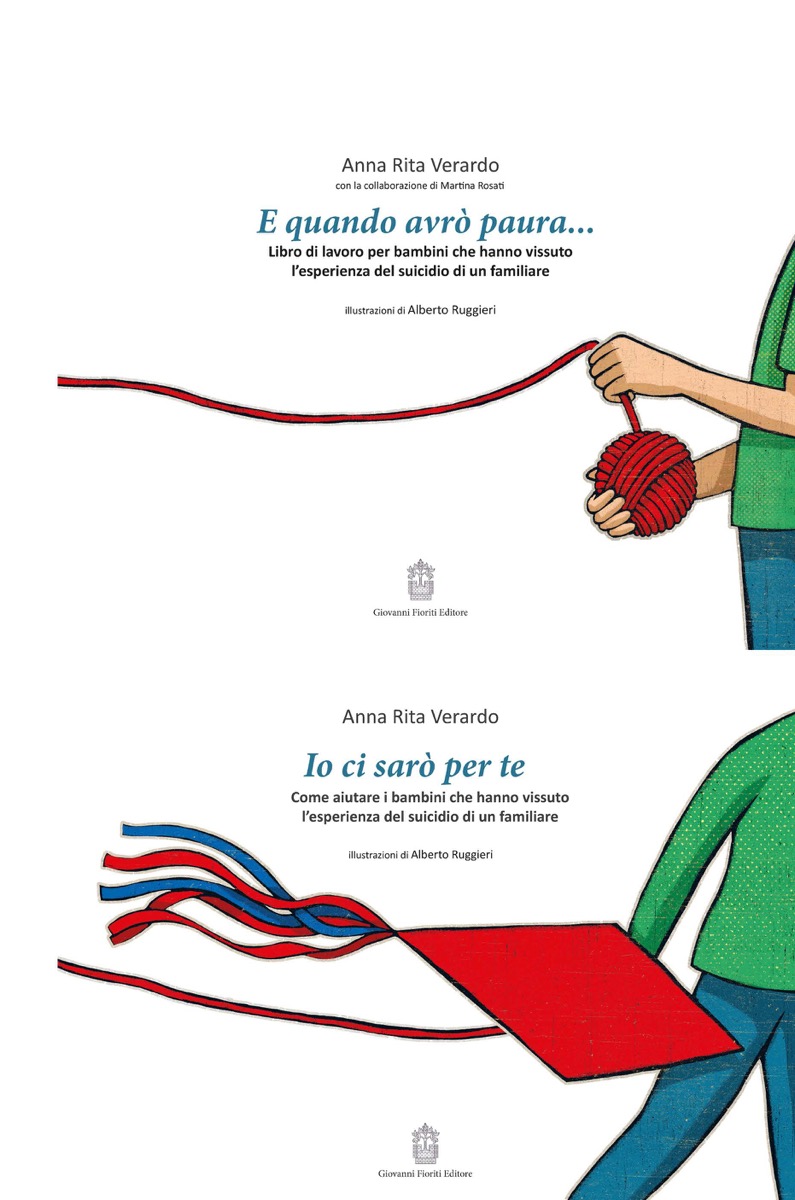 Anna Rita Verardo
con la collaborazione di Martina Rosati

E quando avrò paura...
Libro di lavoro per bambini che hanno vissuto l'esperienza del suicidio di un familiare

illustrazioni di Alberto Ruggieri

Giovanni Fioriti Editore

Anna Rita Verardo

Io ci sarò per te
Come aiutare i bambini che hanno vissuto l'esperienza del suicidio di un familiare

illustrazioni di Alberto Ruggieri

Giovanni Fioriti Editore